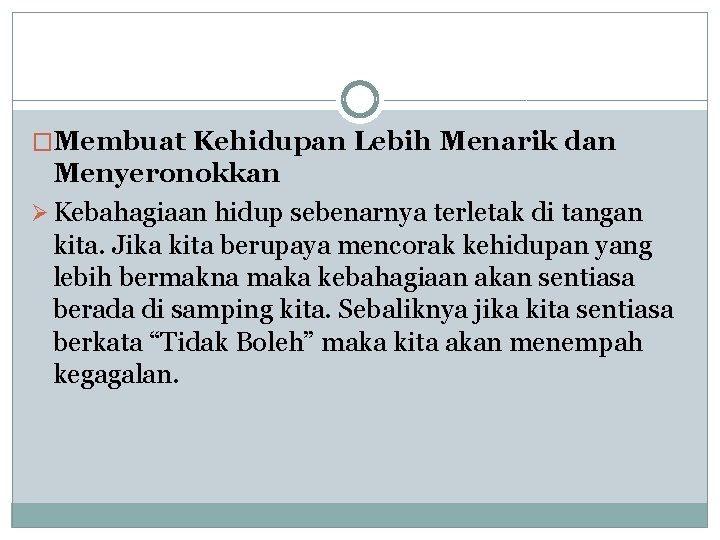 Membuat Kehidupan Lebih Menarik dan Menyeronokkan

Kebahagiaan hidup sebenarnya terletak di tangan kita. Jika kita berupaya mencorak kehidupan yang lebih bermakna maka kebahagiaan akan sentiasa berada di samping kita. Sebaliknya jika kita sentiasa berkata “Tidak Boleh” maka kita akan menempah kegagalan.